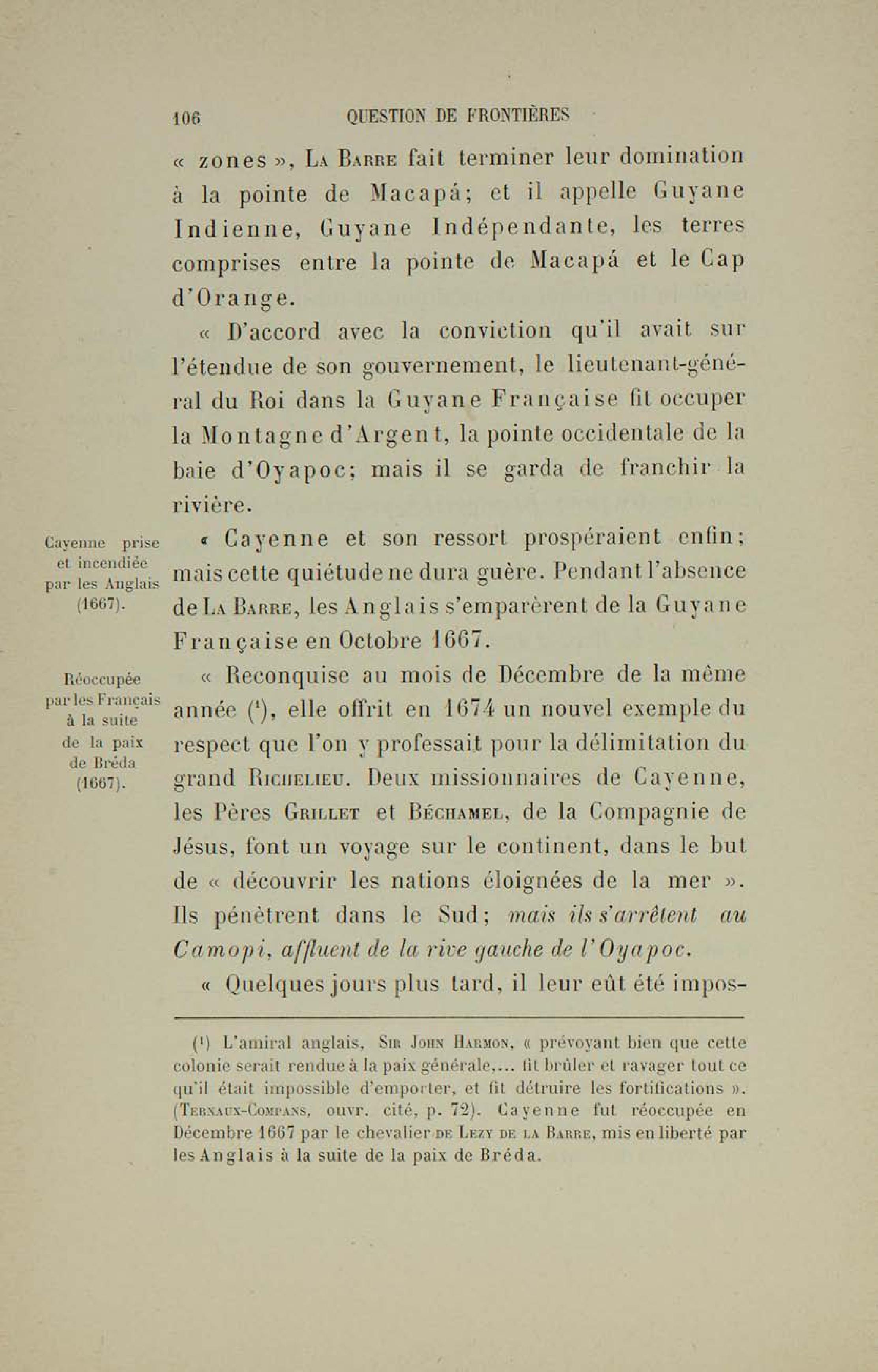 106 QUESTION DE FRONTIÈRES

« zones », La Barre fait terminer leur domination à la pointe de Macapá; et il appelle Guyane Indienne, Guyane Indépendante, les terres comprises entre la pointe de Macapá et le Cap d'Orange.

« D'accord avec la conviction qu'il avait sur l'étendue de son gouvernement, le lieutenant-général du Roi dans la Guyane Française fit occuper la Montagne d'Argent, la pointe occidentale de la baie d'Oyapoc; mais il se garda de franchir la rivière.

Cayenne prise et incendiée par les Anglais (1667).

« Cayenne et son ressort prospéraient enfin; mais cette quiétude ne dura guère. Pendant l'absence de La Barre, les Anglais s'emparèrent de la Guyane Française en Octobre 1667.

Réoccupée par les Français à la suite de la paix de Bréda (1667).

« Reconquise au mois de Décembre de la même année ($^1$), elle offrit en 1674 un nouvel exemple du respect que l'on y professait pour la délimitation du grand Richelieu. Deux missionnaires de Cayenne, les Pères Grillet et Béchamel, de la Compagnie de Jésus, font un voyage sur le continent, dans le but de « découvrir les nations éloignées de la mer ». Ils pénètrent dans le Sud; mais ils s'arrêtent au Camopi, affluent de la rive gauche de l'Oyapoc.

« Quelques jours plus tard, il leur eût été impos-

($^1$) L'amiral anglais, Sir John Harmon, « prévoyant bien que cette colonie serait rendue à la paix générale,... fit brûler et ravager tout ce qu'il était impossible d'emporter, et fit détruire les fortifications ». (Ternaux-Compans, ouvr. cité, p. 72). Cayenne fut réoccupée en Décembre 1667 par le chevalier de Lezy de la Barre, mis en liberté par les Anglais à la suite de la paix de Bréda.